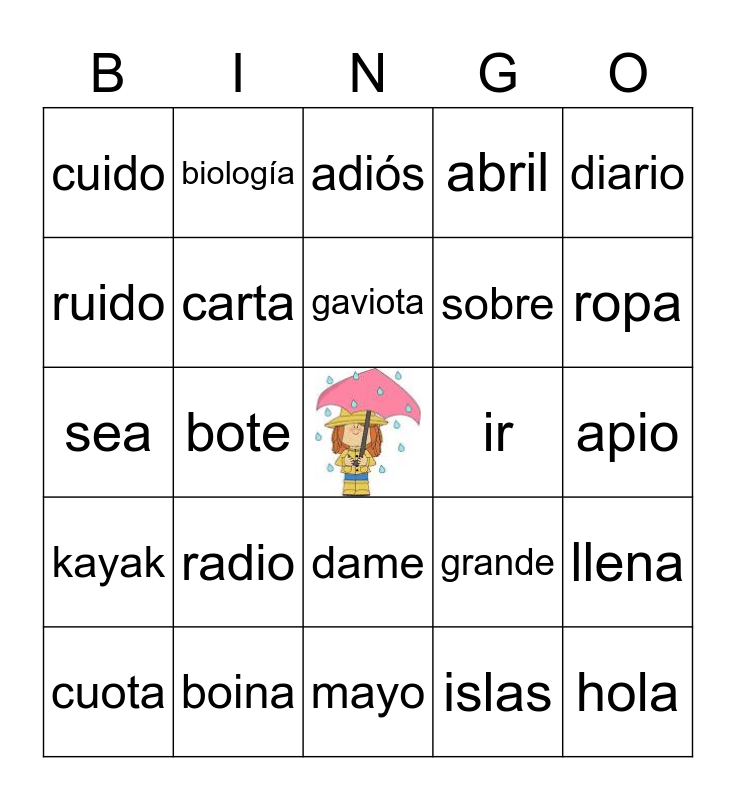 | B | I | N | G | O |
|---|---|---|---|---|
| cuido | biología | adiós | abril | diario |
| ruido | carta | gaviota | sobre | ropa |
| sea | bote |  | ir | apio |
| kayak | radio | dame | grande | llena |
| cuota | boina | mayo | islas | hola |